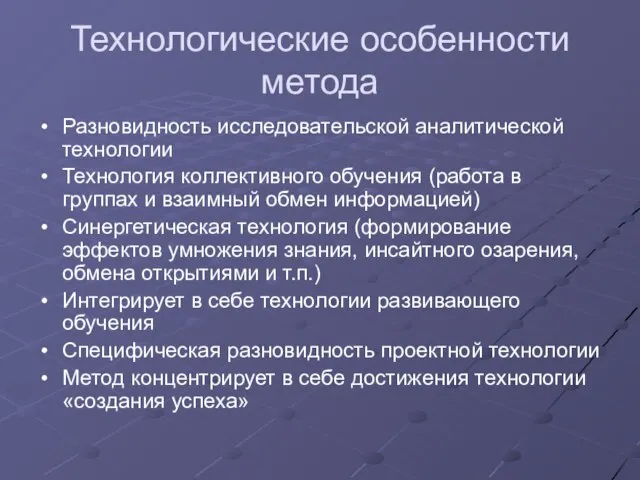 Технологические особенности метода

• Разновидность исследовательской аналитической технологии
• Технология коллективного обучения (работа в группах и взаимный обмен информацией)
• Синергетическая технология (формирование эффектов умножения знания, инсайтного озарения, обмена открытиями и т.п.)
• Интегрирует в себе технологии развивающего обучения
• Специфическая разновидность проектной технологии
• Метод концентрирует в себе достижения технологии «создания успеха»